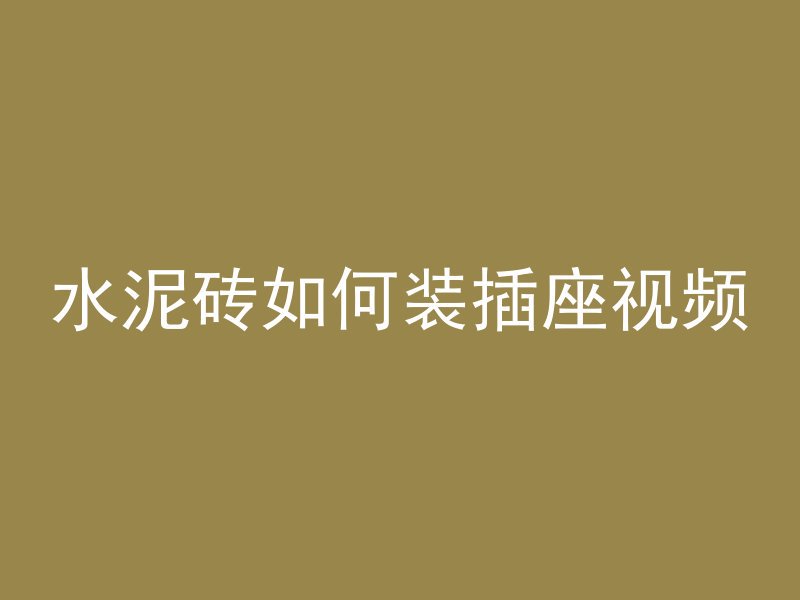 水泥砖如何装插座视频